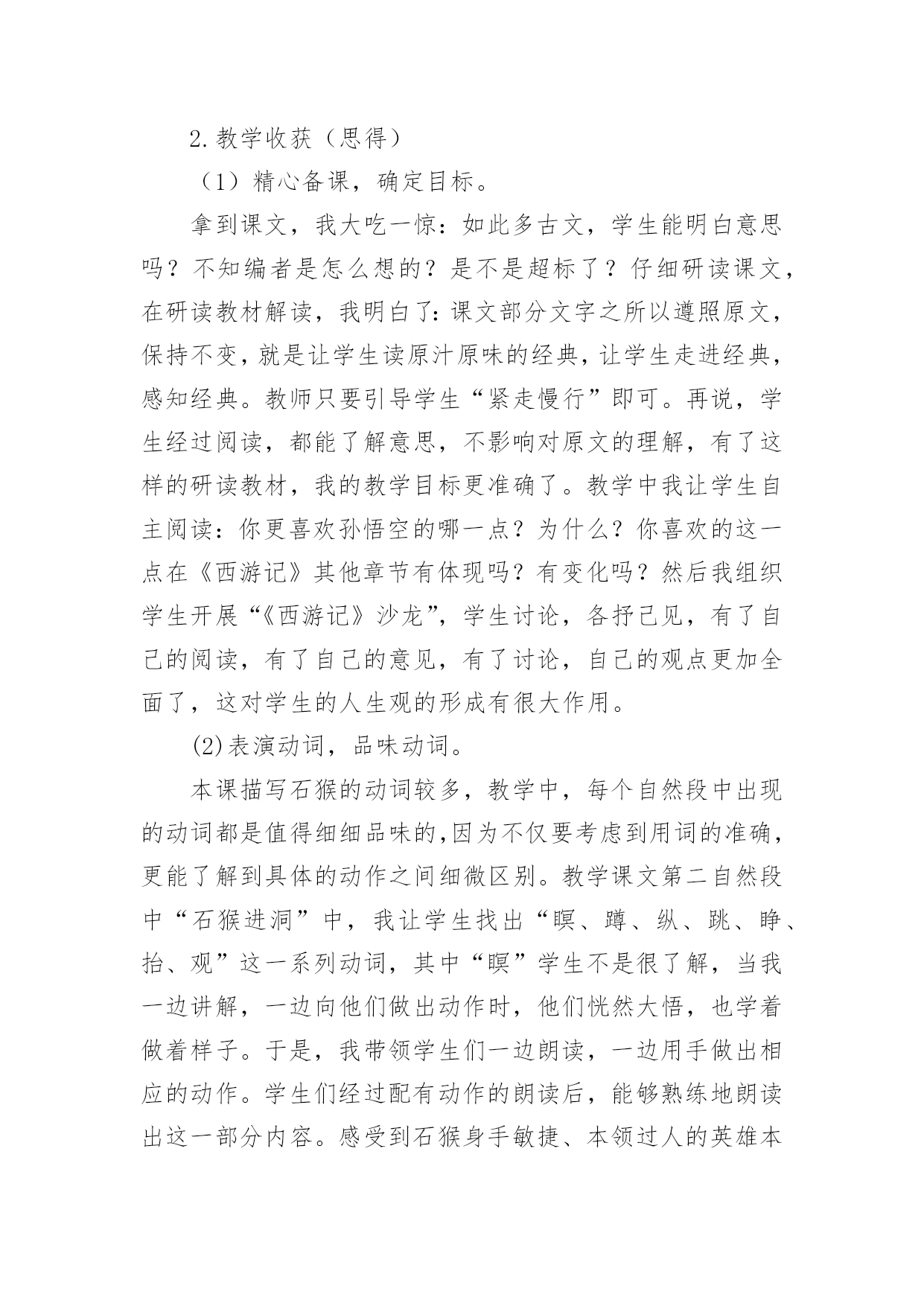 2.教学收获（思得）

（1）精心备课，确定目标。

拿到课文，我大吃一惊：如此多古文，学生能明白意思吗？不知编者是怎么想的？是不是超标了？仔细研读课文，在研读教材解读，我明白了：课文部分文字之所以遵照原文，保持不变，就是让学生读原汁原味的经典，让学生走进经典，感知经典。教师只要引导学生“紧走慢行”即可。再说，学生经过阅读，都能了解意思，不影响对原文的理解，有了这样的研读教材，我的教学目标更准确了。教学中我让学生自主阅读：你更喜欢孙悟空的哪一点？为什么？你喜欢的这一点在《西游记》其他章节有体现吗？有变化吗？然后我组织学生开展“《西游记》沙龙”，学生讨论，各抒己见，有了自己的阅读，有了自己的意见，有了讨论，自己的观点更加全面了，这对学生的人生观的形成有很大作用。

(2)表演动词，品味动词。

本课描写石猴的动词较多，教学中，每个自然段中出现的动词都是值得细细品味的,因为不仅要考虑到用词的准确，更能了解到具体的动作之间细微区别。教学课文第二自然段中“石猴进洞”中，我让学生找出“瞑、蹲、纵、跳、睁、抬、观”这一系列动词，其中“瞑”学生不是很了解，当我一边讲解，一边向他们做出动作时，他们恍然大悟，也学着做着样子。于是，我带领学生们一边朗读，一边用手做出相应的动作。学生们经过配有动作的朗读后，能够熟练地朗读出这一部分内容。感受到石猴身手敏捷、本领过人的英雄本